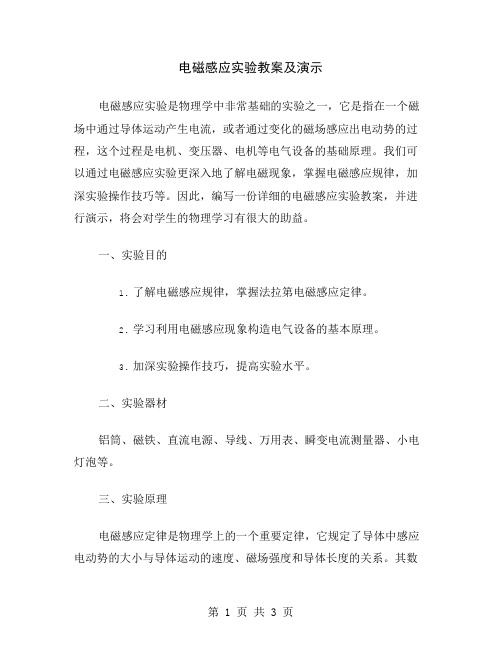 电磁感应实验教案及演示

电磁感应实验是物理学中非常基础的实验之一，它是指在一个磁场中通过导体运动产生电流，或者通过变化的磁场感应出电动势的过程，这个过程是电机、变压器、电机等电气设备的基础原理。我们可以通过电磁感应实验更深入地了解电磁现象，掌握电磁感应规律，加深实验操作技巧等。因此，编写一份详细的电磁感应实验教案，并进行演示，将会对学生的物理学习有很大的助益。

一、实验目的

1. 了解电磁感应规律，掌握法拉第电磁感应定律。

2. 学习利用电磁感应现象构造电气设备的基本原理。

3. 加深实验操作技巧，提高实验水平。

二、实验器材

铝筒、磁铁、直流电源、导线、万用表、瞬变电流测量器、小电灯泡等。

三、实验原理

电磁感应定律是物理学上的一个重要定律，它规定了导体中感应电动势的大小与导体运动的速度、磁场强度和导体长度的关系。其数

第 1 页 共 3 页